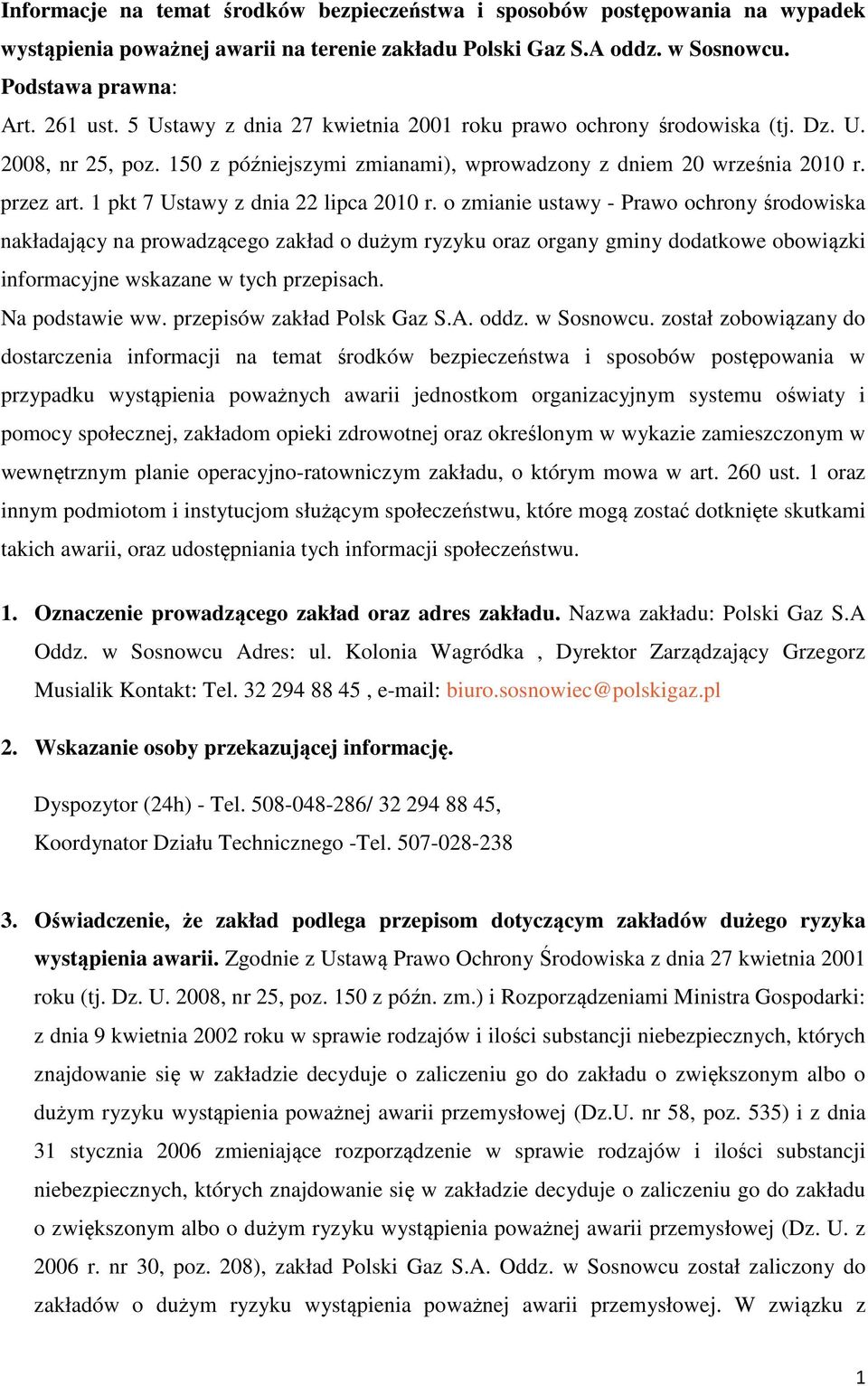 Informacje na temat środków bezpieczeństwa i sposobów postępowania na wypadek wystąpienia poważnej awarii na terenie zakładu Polski Gaz S.A oddz. w Sosnowcu.
Podstawa prawna:
Art. 261 ust. 5 Ustawy z dnia 27 kwietnia 2001 roku prawo ochrony środowiska (tj. Dz. U. 2008, nr 25, poz. 150 z późniejszymi zmianami), wprowadzony z dniem 20 września 2010 r. przez art. 1 pkt 7 Ustawy z dnia 22 lipca 2010 r. o zmianie ustawy - Prawo ochrony środowiska nakładający na prowadzącego zakład o dużym ryzyku oraz organy gminy dodatkowe obowiązki informacyjne wskazane w tych przepisach.
Na podstawie ww. przepisów zakład Polsk Gaz S.A. oddz. w Sosnowcu. został zobowiązany do dostarczenia informacji na temat środków bezpieczeństwa i sposobów postępowania w przypadku wystąpienia poważnych awarii jednostkom organizacyjnym systemu oświaty i pomocy społecznej, zakładom opieki zdrowotnej oraz określonym w wykazie zamieszczonym w wewnętrznym planie operacyjno-ratowniczym zakładu, o którym mowa w art. 260 ust. 1 oraz innym podmiotom i instytucjom służącym społeczeństwu, które mogą zostać dotknięte skutkami takich awarii, oraz udostępniania tych informacji społeczeństwu.

1. Oznaczenie prowadzącego zakład oraz adres zakładu. Nazwa zakładu: Polski Gaz S.A Oddz. w Sosnowcu Adres: ul. Kolonia Wagródka , Dyrektor Zarządzający Grzegorz Musialik Kontakt: Tel. 32 294 88 45 , e-mail: biuro.sosnowiec@polskigaz.pl

2. Wskazanie osoby przekazującej informację.

Dyspozytor (24h) - Tel. 508-048-286/ 32 294 88 45,
Koordynator Działu Technicznego -Tel. 507-028-238

3. Oświadczenie, że zakład podlega przepisom dotyczącym zakładów dużego ryzyka wystąpienia awarii. Zgodnie z Ustawą Prawo Ochrony Środowiska z dnia 27 kwietnia 2001 roku (tj. Dz. U. 2008, nr 25, poz. 150 z późn. zm.) i Rozporządzeniami Ministra Gospodarki: z dnia 9 kwietnia 2002 roku w sprawie rodzajów i ilości substancji niebezpiecznych, których znajdowanie się w zakładzie decyduje o zaliczeniu go do zakładu o zwiększonym albo o dużym ryzyku wystąpienia poważnej awarii przemysłowej (Dz.U. nr 58, poz. 535) i z dnia 31 stycznia 2006 zmieniające rozporządzenie w sprawie rodzajów i ilości substancji niebezpiecznych, których znajdowanie się w zakładzie decyduje o zaliczeniu go do zakładu o zwiększonym albo o dużym ryzyku wystąpienia poważnej awarii przemysłowej (Dz. U. z 2006 r. nr 30, poz. 208), zakład Polski Gaz S.A. Oddz. w Sosnowcu został zaliczony do zakładów o dużym ryzyku wystąpienia poważnej awarii przemysłowej. W związku z

1